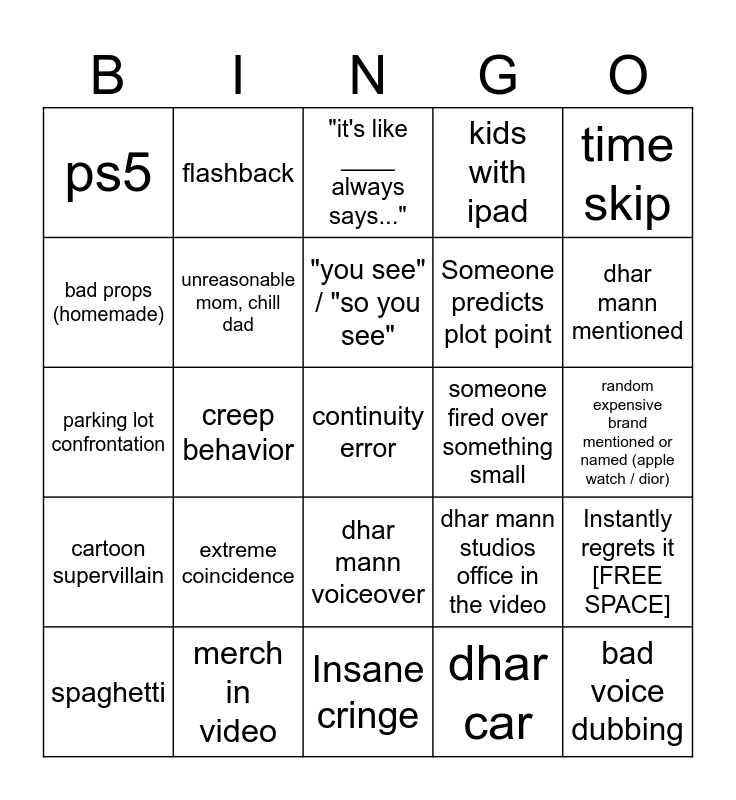 | B | I | N | G | O |
|---|---|---|---|---|
| ps5 | flashback | "it's like ____ always says..." | kids with ipad | time skip |
| bad props (homemade) | unreasonable mom, chill dad | "you see" / "so you see" | Someone predicts plot point | dhar mann mentioned |
| parking lot confrontation | creep behavior | continuity error | someone fired over something small | random expensive brand mentioned or named (apple watch / dior) |
| cartoon supervillain | extreme coincidence | dhar mann voiceover | dhar mann studios office in the video | Instantly regrets it [FREE SPACE] |
| spaghetti | merch in video | Insane cringe | dhar car | bad voice dubbing |